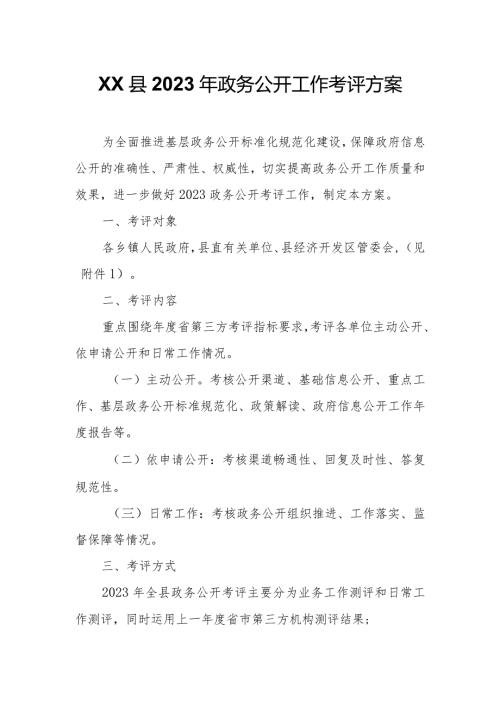 XX县2023年政务公开工作考评方案

为全面推进基层政务公开标准化规范化建设，保障政府信息公开的准确性、严肃性、权威性，切实提高政务公开工作质量和效果，进一步做好2023政务公开考评工作，制定本方案。

一、考评对象

各乡镇人民政府，县直有关单位、县经济开发区管委会，（见附件1）。

二、考评内容

重点围绕年度省第三方考评指标要求，考评各单位主动公开、依申请公开和日常工作情况。

（一）主动公开。考核公开渠道、基础信息公开、重点工作、基层政务公开标准规范化、政策解读、政府信息公开工作年度报告等。

（二）依申请公开：考核渠道畅通性、回复及时性、答复规范性。

（三）日常工作：考核政务公开组织推进、工作落实、监督保障等情况。

三、考评方式

2023年全县政务公开考评主要分为业务工作测评和日常工作测评，同时运用上一年度省市第三方机构测评结果：